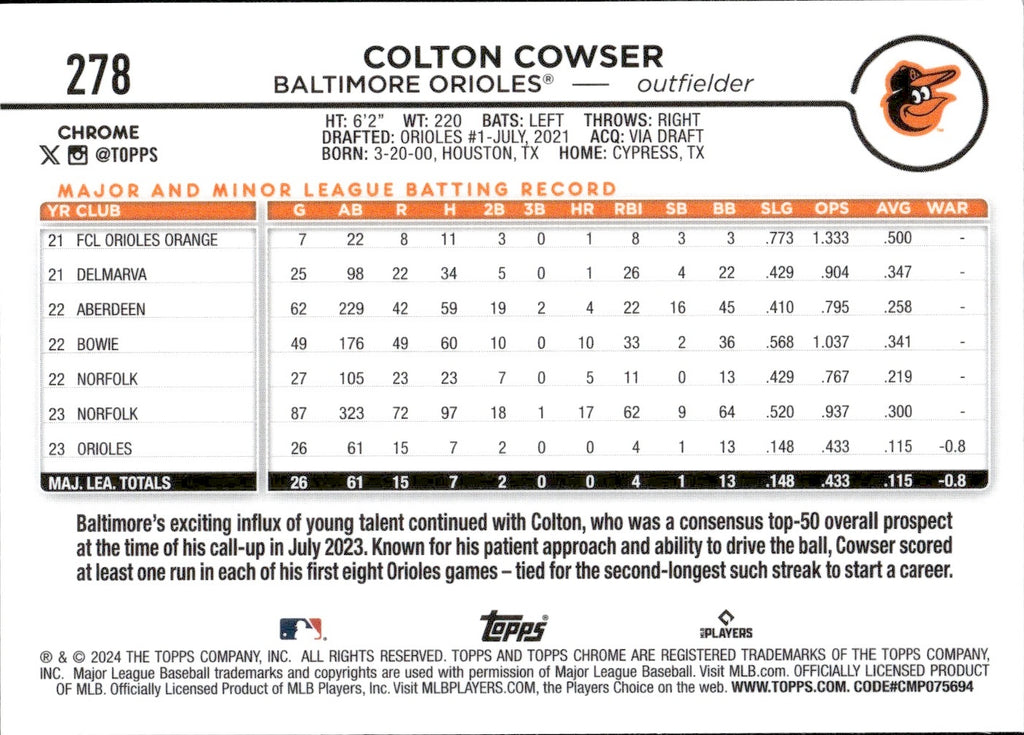 278

COLTON COWSER
BALTIMORE ORIOLES® — outfielder

CHROME
@TOPPS

HT: 6'2" WT: 220 BATS: LEFT THROWS: RIGHT
DRAFTED: ORIOLES #1-JULY, 2021 ACQ: VIA DRAFT
BORN: 3-20-00, HOUSTON, TX HOME: CYPRESS, TX

MAJOR AND MINOR LEAGUE BATTING RECORD

| YR CLUB | G | AB | R | H | 2B | 3B | HR | RBI | SB | BB | SLG | OPS | AVG | WAR |
|---|---|---|---|---|---|---|---|---|---|---|---|---|---|---|
| 21 FCL ORIOLES ORANGE | 7 | 22 | 8 | 11 | 3 | 0 | 1 | 8 | 3 | 3 | .773 | 1.333 | .500 | - |
| 21 DELMARVA | 25 | 98 | 22 | 34 | 5 | 0 | 1 | 26 | 4 | 22 | .429 | .904 | .347 | - |
| 22 ABERDEEN | 62 | 229 | 42 | 59 | 19 | 2 | 4 | 22 | 16 | 45 | .410 | .795 | .258 | - |
| 22 BOWIE | 49 | 176 | 49 | 60 | 10 | 0 | 10 | 33 | 2 | 36 | .568 | 1.037 | .341 | - |
| 22 NORFOLK | 27 | 105 | 23 | 23 | 7 | 0 | 5 | 11 | 0 | 13 | .429 | .767 | .219 | - |
| 23 NORFOLK | 87 | 323 | 72 | 97 | 18 | 1 | 17 | 62 | 9 | 64 | .520 | .937 | .300 | - |
| 23 ORIOLES | 26 | 61 | 15 | 7 | 2 | 0 | 0 | 4 | 1 | 13 | .148 | .433 | .115 | -0.8 |
| MAJ. LEA. TOTALS | 26 | 61 | 15 | 7 | 2 | 0 | 0 | 4 | 1 | 13 | .148 | .433 | .115 | -0.8 |

Baltimore's exciting influx of young talent continued with Colton, who was a consensus top-50 overall prospect at the time of his call-up in July 2023. Known for his patient approach and ability to drive the ball, Cowser scored at least one run in each of his first eight Orioles games – tied for the second-longest such streak to start a career.

topps PLAYERS

® & © 2024 THE TOPPS COMPANY, INC. ALL RIGHTS RESERVED. TOPPS AND TOPPS CHROME ARE REGISTERED TRADEMARKS OF THE TOPPS COMPANY, INC. Major League Baseball trademarks and copyrights are used with permission of Major League Baseball. Visit MLB.com. OFFICIALLY LICENSED PRODUCT OF MLB. Officially Licensed Product of MLB Players, Inc. Visit MLBPLAYERS.COM, the Players Choice on the web. WWW.TOPPS.COM. CODE#CMP075694